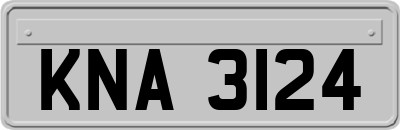 KNA 3124